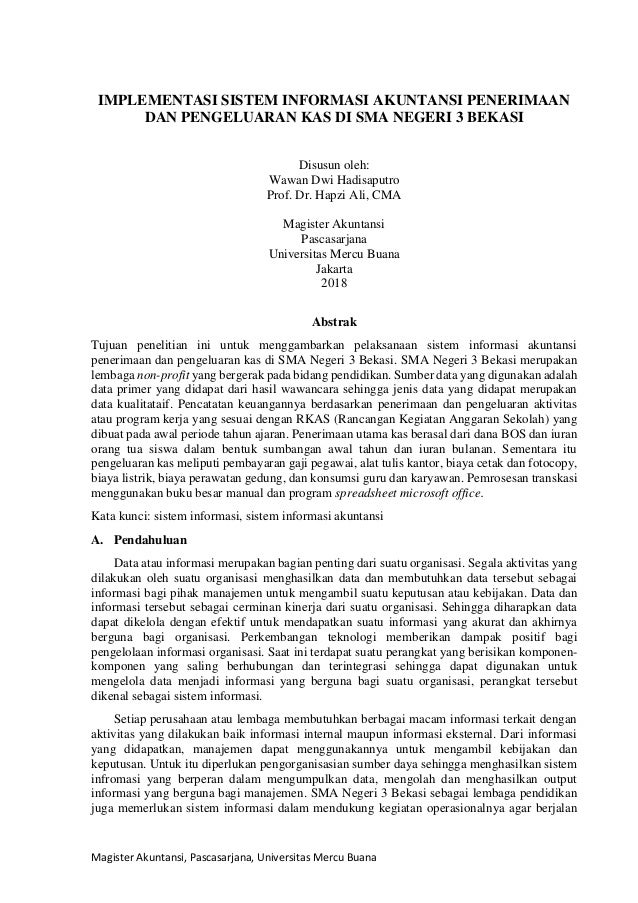 IMPLEMENTASI SISTEM INFORMASI AKUNTANSI PENERIMAAN DAN PENGELUARAN KAS DI SMA NEGERI 3 BEKASI

Disusun oleh:
Wawan Dwi Hadisaputro
Prof. Dr. Hapzi Ali, CMA

Magister Akuntansi
Pascasarjana
Universitas Mercu Buana
Jakarta
2018

Abstrak

Tujuan penelitian ini untuk menggambarkan pelaksanaan sistem informasi akuntansi penerimaan dan pengeluaran kas di SMA Negeri 3 Bekasi. SMA Negeri 3 Bekasi merupakan lembaga non-profit yang bergerak pada bidang pendidikan. Sumber data yang digunakan adalah data primer yang didapat dari hasil wawancara sehingga jenis data yang didapat merupakan data kualitataif. Pencatatan keuangannya berdasarkan penerimaan dan pengeluaran aktivitas atau program kerja yang sesuai dengan RKAS (Rancangan Kegiatan Anggaran Sekolah) yang dibuat pada awal periode tahun ajaran. Penerimaan utama kas berasal dari dana BOS dan iuran orang tua siswa dalam bentuk sumbangan awal tahun dan iuran bulanan. Sementara itu pengeluaran kas meliputi pembayaran gaji pegawai, alat tulis kantor, biaya cetak dan fotocopy, biaya listrik, biaya perawatan gedung, dan konsumsi guru dan karyawan. Pemrosesan transkasi menggunakan buku besar manual dan program spreadsheet microsoft office.

Kata kunci: sistem informasi, sistem informasi akuntansi

A. Pendahuluan

Data atau informasi merupakan bagian penting dari suatu organisasi. Segala aktivitas yang dilakukan oleh suatu organisasi menghasilkan data dan membutuhkan data tersebut sebagai informasi bagi pihak manajemen untuk mengambil suatu keputusan atau kebijakan. Data dan informasi tersebut sebagai cerminan kinerja dari suatu organisasi. Sehingga diharapkan data dapat dikelola dengan efektif untuk mendapatkan suatu informasi yang akurat dan akhirnya berguna bagi organisasi. Perkembangan teknologi memberikan dampak positif bagi pengelolaan informasi organisasi. Saat ini terdapat suatu perangkat yang berisikan komponen-komponen yang saling berhubungan dan terintegrasi sehingga dapat digunakan untuk mengelola data menjadi informasi yang berguna bagi suatu organisasi, perangkat tersebut dikenal sebagai sistem informasi.

Setiap perusahaan atau lembaga membutuhkan berbagai macam informasi terkait dengan aktivitas yang dilakukan baik informasi internal maupun informasi eksternal. Dari informasi yang didapatkan, manajemen dapat menggunakannya untuk mengambil kebijakan dan keputusan. Untuk itu diperlukan pengorganisasian sumber daya sehingga menghasilkan sistem infromasi yang berperan dalam mengumpulkan data, mengolah dan menghasilkan output informasi yang berguna bagi manajemen. SMA Negeri 3 Bekasi sebagai lembaga pendidikan juga memerlukan sistem informasi dalam mendukung kegiatan operasionalnya agar berjalan

Magister Akuntansi, Pascasarjana, Universitas Mercu Buana